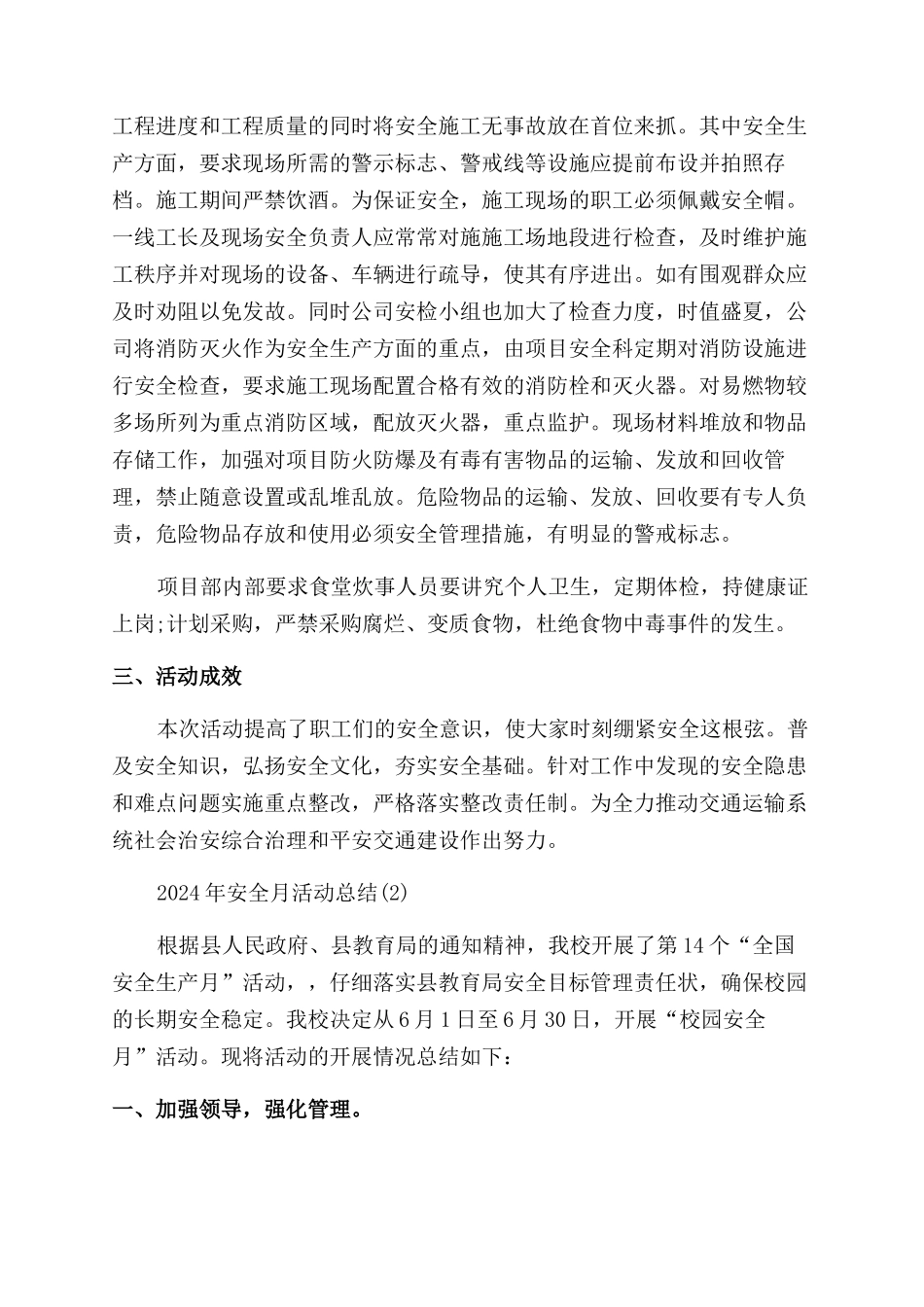 工程进度和工程质量的同时将安全施工无事故放在首位来抓。其中安全生产方面，要求现场所需的警示标志、警戒线等设施应提前布设并拍照存档。施工期间严禁饮酒。为保证安全，施工现场的职工必须佩戴安全帽。一线工长及现场安全负责人应常常对施施工场地段进行检查，及时维护施工秩序并对现场的设备、车辆进行疏导，使其有序进出。如有围观群众应及时劝阻以免发故。同时公司安检小组也加大了检查力度，时值盛夏，公司将消防灭火作为安全生产方面的重点，由项目安全科定期对消防设施进行安全检查，要求施工现场配置合格有效的消防栓和灭火器。对易燃物较多场所列为重点消防区域，配放灭火器，重点监护。现场材料堆放和物品存储工作，加强对项目防火防爆及有毒有害物品的运输、发放和回收管理，禁止随意设置或乱堆乱放。危险物品的运输、发放、回收要有专人负责，危险物品存放和使用必须安全管理措施，有明显的警戒标志。

项目部内部要求食堂炊事人员要讲究个人卫生，定期体检，持健康证上岗;计划采购，严禁采购腐烂、变质食物，杜绝食物中毒事件的发生。

三、活动成效

本次活动提高了职工们的安全意识，使大家时刻绷紧安全这根弦。普及安全知识，弘扬安全文化，夯实安全基础。针对工作中发现的安全隐患和难点问题实施重点整改，严格落实整改责任制。为全力推动交通运输系统社会治安综合治理和平安交通建设作出努力。

2024年安全月活动总结(2)

根据县人民政府、县教育局的通知精神，我校开展了第14个“全国安全生产月”活动，，仔细落实县教育局安全目标管理责任状，确保校园的长期安全稳定。我校决定从6月1日至6月30日，开展“校园安全月”活动。现将活动的开展情况总结如下：

一、加强领导，强化管理。